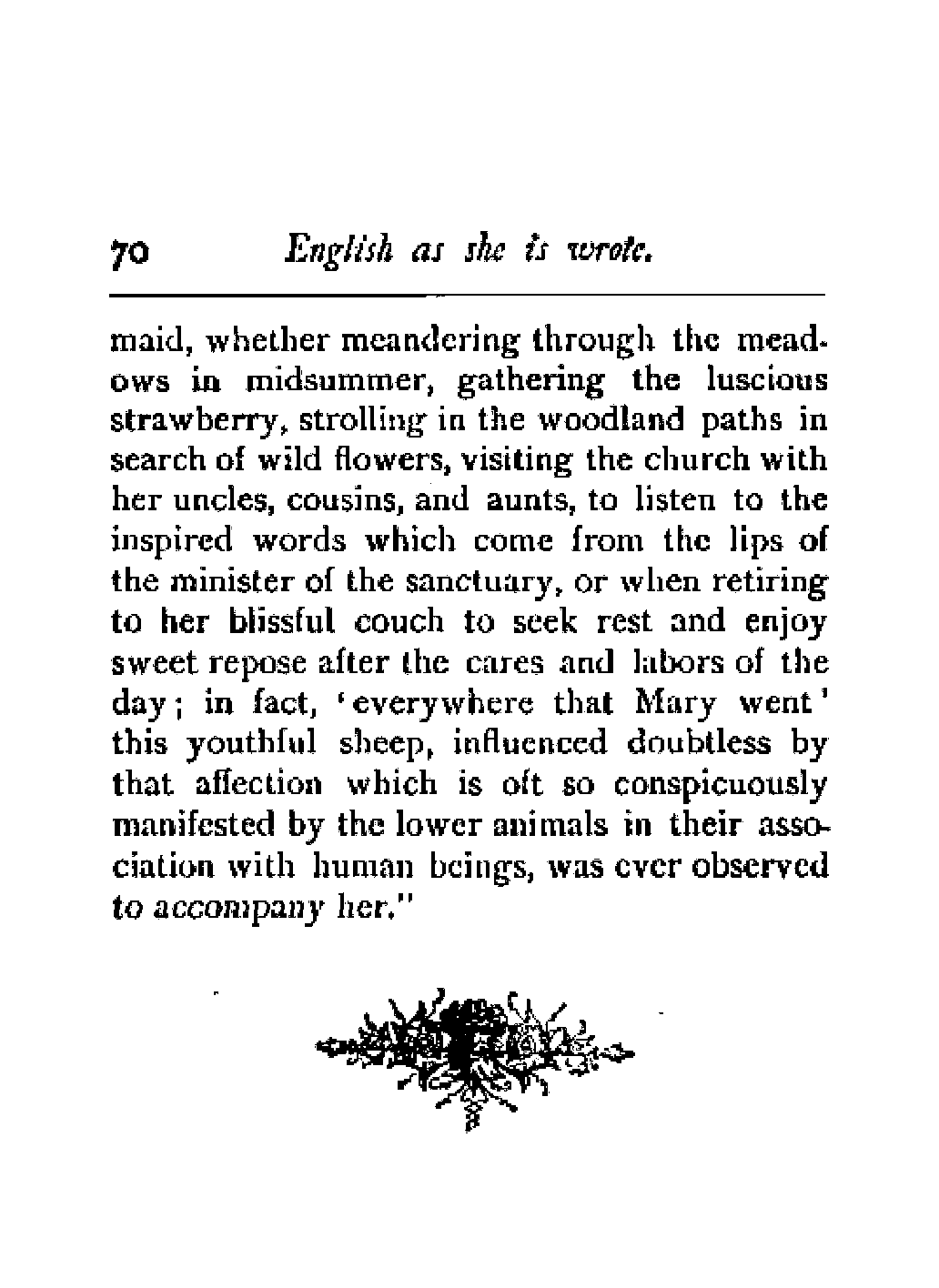 70 English as she is wrote.

maid, whether meandering through the meadows in midsummer, gathering the luscious strawberry, strolling in the woodland paths in search of wild flowers, visiting the church with her uncles, cousins, and aunts, to listen to the inspired words which come from the lips of the minister of the sanctuary, or when retiring to her blissful couch to seek rest and enjoy sweet repose after the cares and labors of the day; in fact, 'everywhere that Mary went' this youthful sheep, influenced doubtless by that affection which is oft so conspicuously manifested by the lower animals in their association with human beings, was ever observed to accompany her."